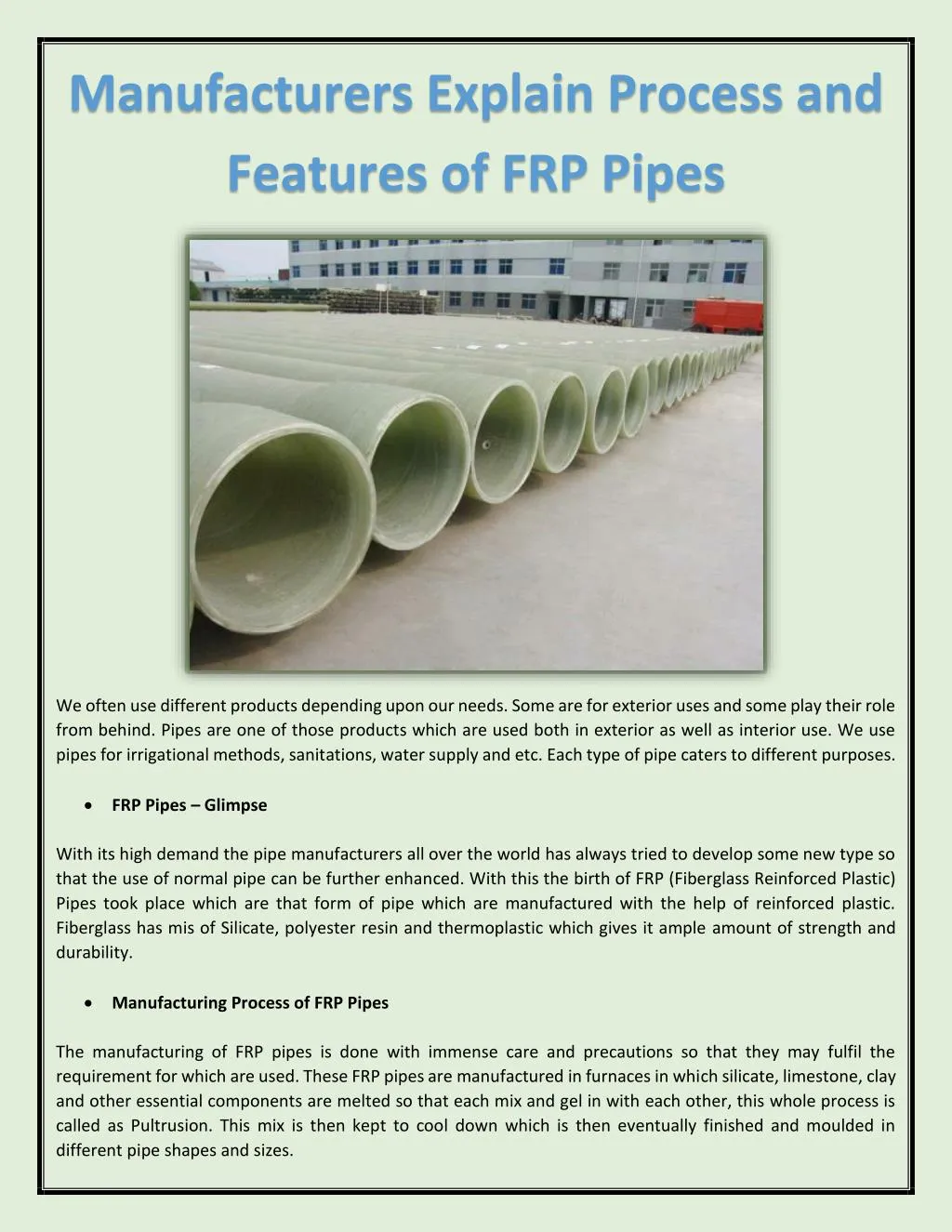 Manufacturers Explain Process and Features of FRP Pipes

We often use different products depending upon our needs. Some are for exterior uses and some play their role from behind. Pipes are one of those products which are used both in exterior as well as interior use. We use pipes for irrigational methods, sanitations, water supply and etc. Each type of pipe caters to different purposes.

• FRP Pipes – Glimpse

With its high demand the pipe manufacturers all over the world has always tried to develop some new type so that the use of normal pipe can be further enhanced. With this the birth of FRP (Fiberglass Reinforced Plastic) Pipes took place which are that form of pipe which are manufactured with the help of reinforced plastic. Fiberglass has mis of Silicate, polyester resin and thermoplastic which gives it ample amount of strength and durability.

• Manufacturing Process of FRP Pipes

The manufacturing of FRP pipes is done with immense care and precautions so that they may fulfil the requirement for which are used. These FRP pipes are manufactured in furnaces in which silicate, limestone, clay and other essential components are melted so that each mix and gel in with each other, this whole process is called as Pultrusion. This mix is then kept to cool down which is then eventually finished and moulded in different pipe shapes and sizes.